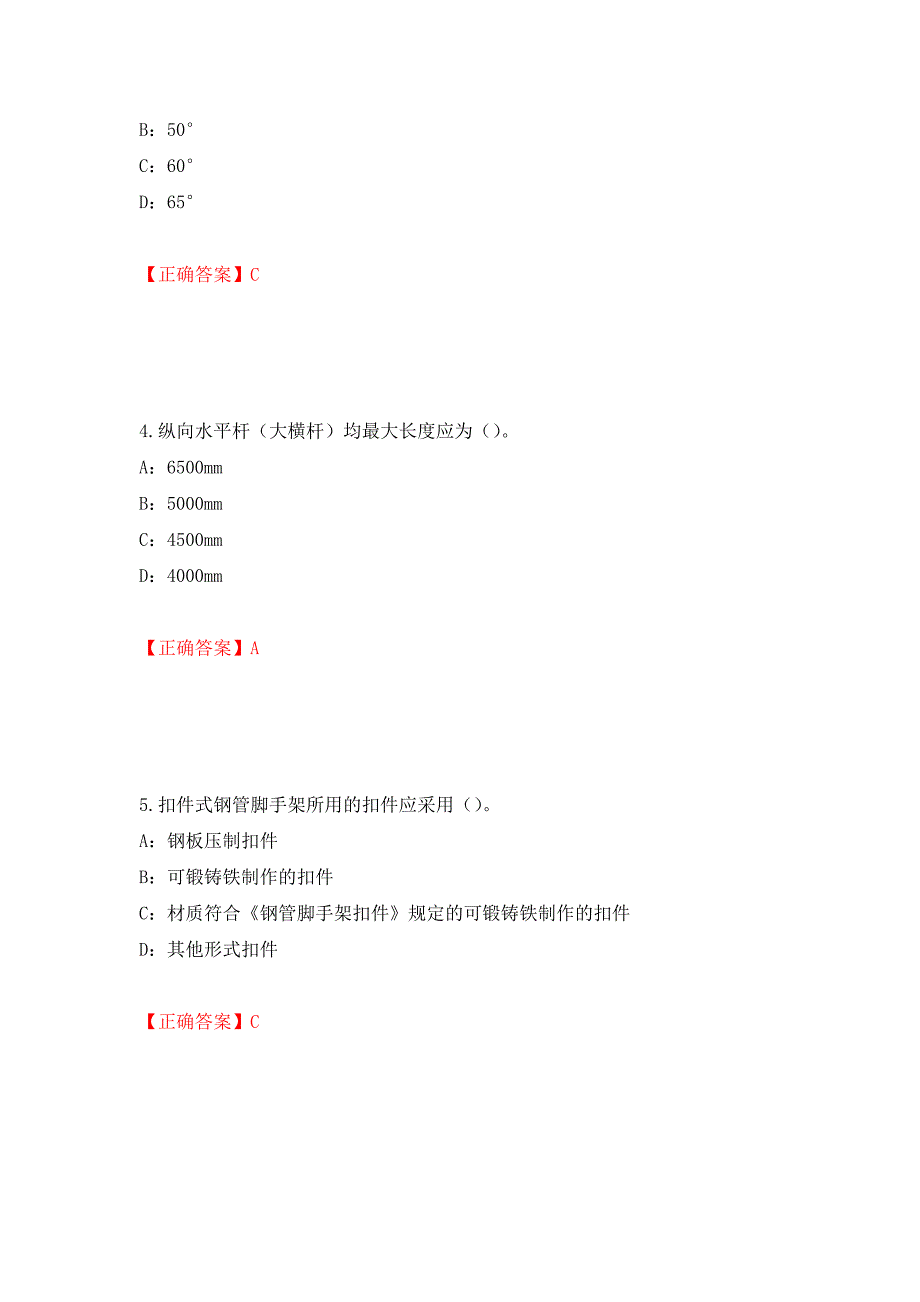 B：50°

C：60°

D：65°

【正确答案】C

4.纵向水平杆（大横杆）均最大长度应为（）。

A：6500mm

B：5000mm

C：4500mm

D：4000mm

【正确答案】A

5.扣件式钢管脚手架所用的扣件应采用（）。

A：钢板压制扣件

B：可锻铸铁制作的扣件

C：材质符合《钢管脚手架扣件》规定的可锻铸铁制作的扣件

D：其他形式扣件

【正确答案】C